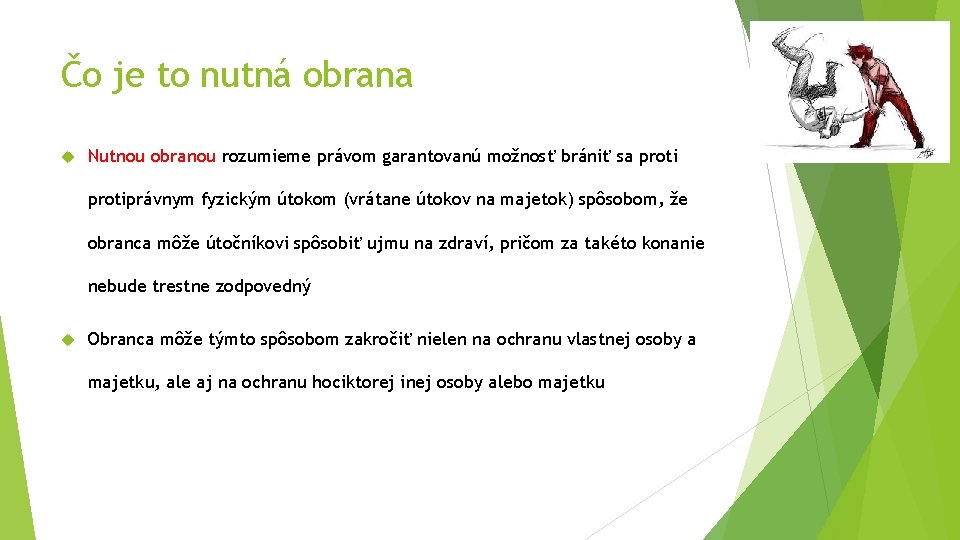 Čo je to nutná obrana

Nutnou obranou rozumieme právom garantovanú možnosť brániť sa proti protiprávnym fyzickým útokom (vrátane útokov na majetok) spôsobom, že obranca môže útočníkovi spôsobiť ujmu na zdraví, pričom za takéto konanie nebude trestne zodpovedný

Obranca môže týmto spôsobom zakročiť nielen na ochranu vlastnej osoby a majetku, ale aj na ochranu hociktorej inej osoby alebo majetku